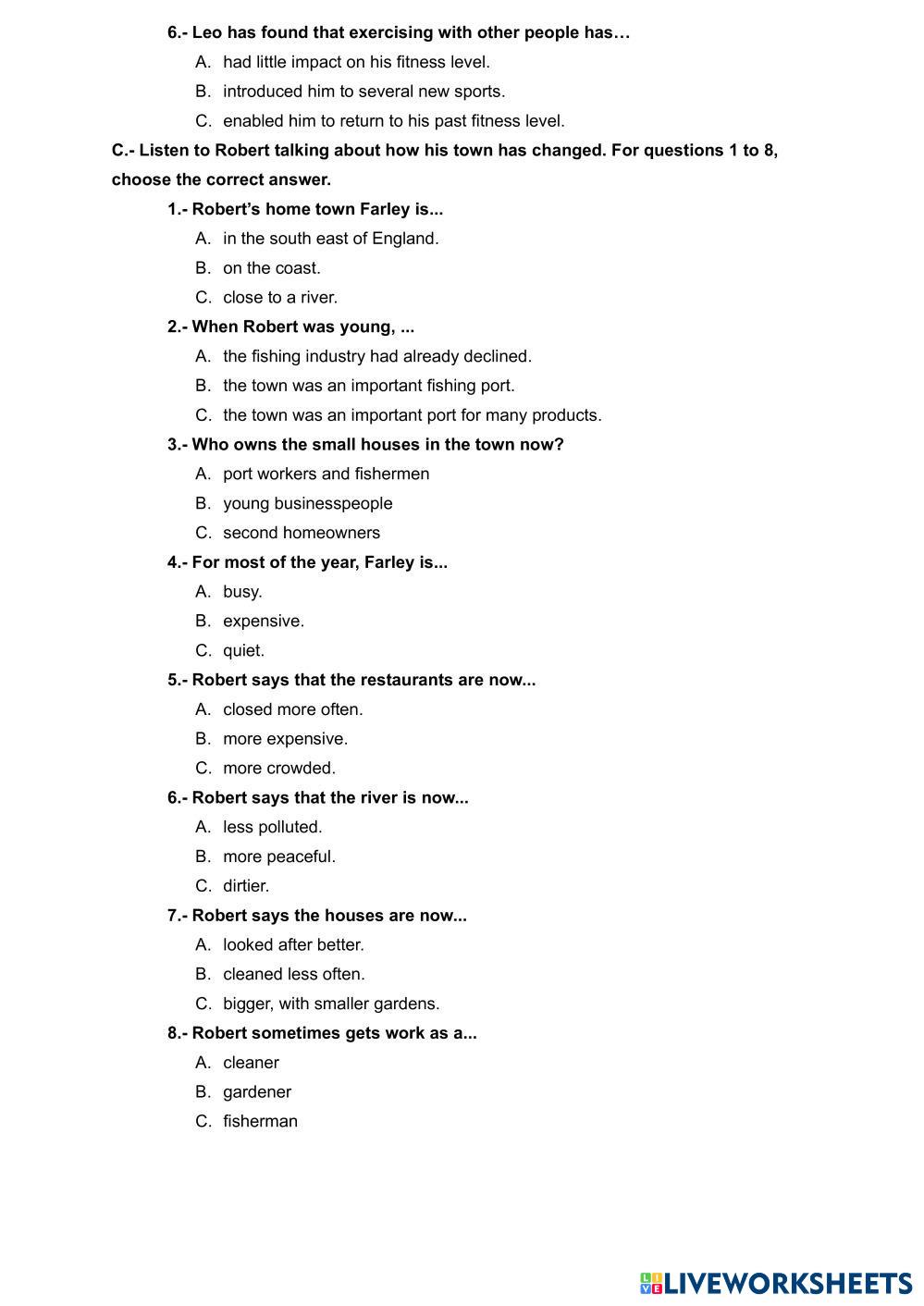 6.- Leo has found that exercising with other people has…

A. had little impact on his fitness level.

B. introduced him to several new sports.

C. enabled him to return to his past fitness level.

C.- Listen to Robert talking about how his town has changed. For questions 1 to 8, choose the correct answer.

1.- Robert's home town Farley is...

A. in the south east of England.

B. on the coast.

C. close to a river.

2.- When Robert was young, ...

A. the fishing industry had already declined.

B. the town was an important fishing port.

C. the town was an important port for many products.

3.- Who owns the small houses in the town now?

A. port workers and fishermen

B. young businesspeople

C. second homeowners

4.- For most of the year, Farley is...

A. busy.

B. expensive.

C. quiet.

5.- Robert says that the restaurants are now...

A. closed more often.

B. more expensive.

C. more crowded.

6.- Robert says that the river is now...

A. less polluted.

B. more peaceful.

C. dirtier.

7.- Robert says the houses are now...

A. looked after better.

B. cleaned less often.

C. bigger, with smaller gardens.

8.- Robert sometimes gets work as a...

A. cleaner

B. gardener

C. fisherman

LIVEWORKSHEETS